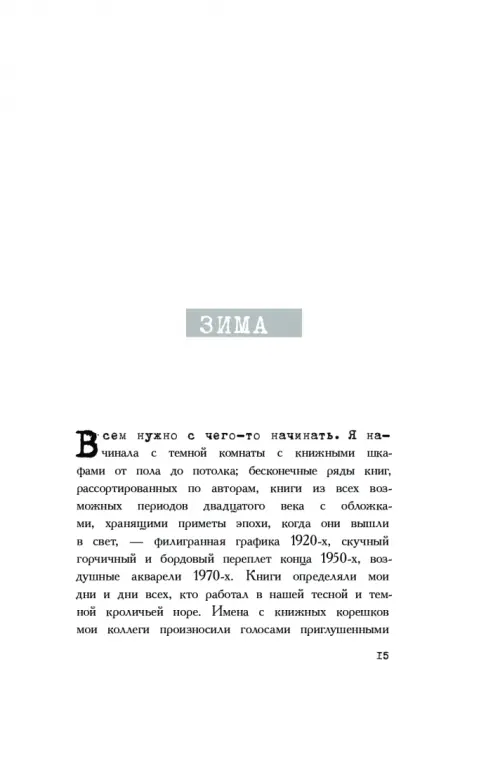 ЗИМА

Всем нужно с чего-то начинать. Я начинала с темной комнаты с книжными шкафами от пола до потолка; бесконечные ряды книг, рассортированных по авторам, книги из всех возможных периодов двадцатого века с обложками, хранящими приметы эпохи, когда они вышли в свет, — филигранная графика 1920-х, скучный горчичный и бордовый переплет конца 1950-х, воздушные акварели 1970-х. Книги определяли мои дни и дни всех, кто работал в нашей тесной и темной кроличьей норе. Имена с книжных корешков мои коллеги произносили голосами приглушенными

15